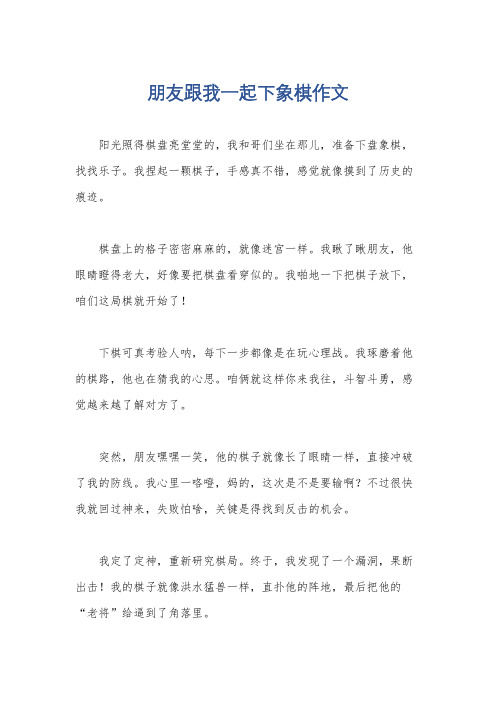 朋友跟我一起下象棋作文

阳光照得棋盘亮堂堂的，我和哥们坐在那儿，准备下盘象棋，找找乐子。我捏起一颗棋子，手感真不错，感觉就像摸到了历史的痕迹。

棋盘上的格子密密麻麻的，就像迷宫一样。我瞅了瞅朋友，他眼睛瞪得老大，好像要把棋盘看穿似的。我啪地一下把棋子放下，咱们这局棋就开始了！

下棋可真考验人呐，每下一步都像是在玩心理战。我琢磨着他的棋路，他也在猜我的心思。咱俩就这样你来我往，斗智斗勇，感觉越来越了解对方了。

突然，朋友嘿嘿一笑，他的棋子就像长了眼睛一样，直接冲破了我的防线。我心里一咯噔，妈的，这次是不是要输啊？不过很快我就回过神来，失败怕啥，关键是得找到反击的机会。

我定了定神，重新研究棋局。终于，我发现了一个漏洞，果断出击！我的棋子就像洪水猛兽一样，直扑他的阵地，最后把他的“老将”给逼到了角落里。